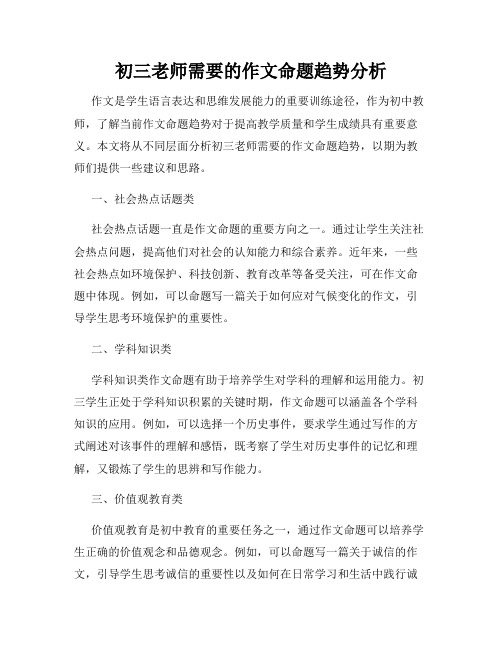 初三老师需要的作文命题趋势分析

作文是学生语言表达和思维发展能力的重要训练途径，作为初中教师，了解当前作文命题趋势对于提高教学质量和学生成绩具有重要意义。本文将从不同层面分析初三老师需要的作文命题趋势，以期为教师们提供一些建议和思路。

一、社会热点话题类

社会热点话题一直是作文命题的重要方向之一。通过让学生关注社会热点问题，提高他们对社会的认知能力和综合素养。近年来，一些社会热点如环境保护、科技创新、教育改革等备受关注，可在作文命题中体现。例如，可以命题写一篇关于如何应对气候变化的作文，引导学生思考环境保护的重要性。

二、学科知识类

学科知识类作文命题有助于培养学生对学科的理解和运用能力。初三学生正处于学科知识积累的关键时期，作文命题可以涵盖各个学科知识的应用。例如，可以选择一个历史事件，要求学生通过写作的方式阐述对该事件的理解和感悟，既考察了学生对历史事件的记忆和理解，又锻炼了学生的思辨和写作能力。

三、价值观教育类

价值观教育是初中教育的重要任务之一，通过作文命题可以培养学生正确的价值观念和品德观念。例如，可以命题写一篇关于诚信的作文，引导学生思考诚信的重要性以及如何在日常学习和生活中践行诚